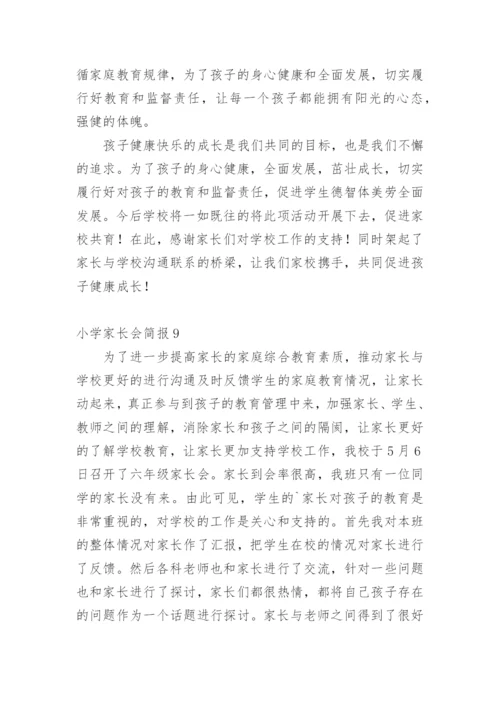 循家庭教育规律，为了孩子的身心健康和全面发展，切实履行好教育和监督责任，让每一个孩子都能拥有阳光的心态，强健的体魄。

孩子健康快乐的成长是我们共同的目标，也是我们不懈的追求。为了孩子的身心健康，全面发展，茁壮成长，切实履行好对孩子的教育和监督责任，促进学生德智体美劳全面发展。今后学校将一如既往的将此项活动开展下去，促进家校共育！在此，感谢家长们对学校工作的支持！同时架起了家长与学校沟通联系的桥梁，让我们家校携手，共同促进孩子健康成长！

小学家长会简报9

为了进一步提高家长的家庭综合教育素质，推动家长与学校更好的进行沟通及时反馈学生的家庭教育情况，让家长动起来，真正参与到孩子的教育管理中来，加强家长、学生、教师之间的理解，消除家长和孩子之间的隔阂，让家长更好的了解学校教育，让家长更加支持学校工作，我校于5月6日召开了六年级家长会。家长到会率很高，我班只有一位同学的家长没有来。由此可见，学生的`家长对孩子的教育是非常重视的，对学校的工作是关心和支持的。首先我对本班的整体情况对家长作了汇报，把学生在校的情况对家长进行了反馈。然后各科老师也和家长进行了交流，针对一些问题也和家长进行了探讨，家长们都很热情，都将自己孩子存在的问题作为一个话题进行探讨。家长与老师之间得到了很好